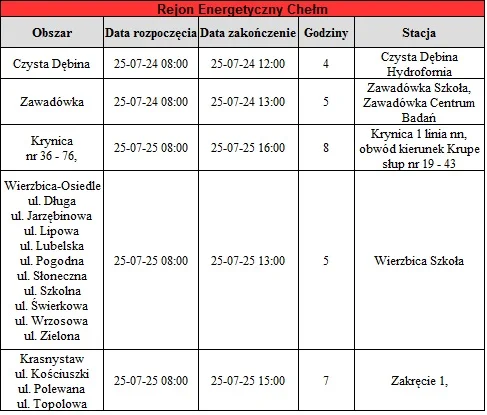 Rejon Energetyczny Chełm

| Obszar | Data rozpoczęcia | Data zakończenie | Godziny | Stacja |
|---|---|---|---|---|
| Czysta Dębina | 25-07-24 08:00 | 25-07-24 12:00 | 4 | Czysta Dębina Hydrofornia |
| Zawadówka | 25-07-24 08:00 | 25-07-24 13:00 | 5 | Zawadówka Szkoła, Zawadówka Centrum Badań |
| Krynica nr 36 - 76, | 25-07-25 08:00 | 25-07-25 16:00 | 8 | Krynica 1 linia nn, obwód kierunek Krupe słup nr 19 - 43 |
| Wierzbica-Osiedle ul. Długa ul. Jarzębinowa ul. Lipowa ul. Lubelska ul. Pogodna ul. Słoneczna ul. Szkolna ul. Świerkowa ul. Wrzosowa ul. Zielona | 25-07-25 08:00 | 25-07-25 13:00 | 5 | Wierzbica Szkoła |
| Krasnystaw ul. Kościuszki ul. Polewana ul. Topolowa | 25-07-25 08:00 | 25-07-25 15:00 | 7 | Zakręcie 1, |